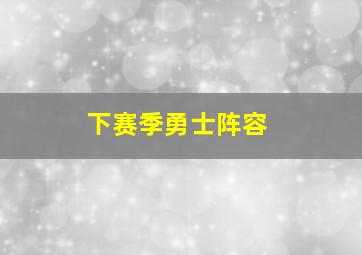 下赛季勇士阵容